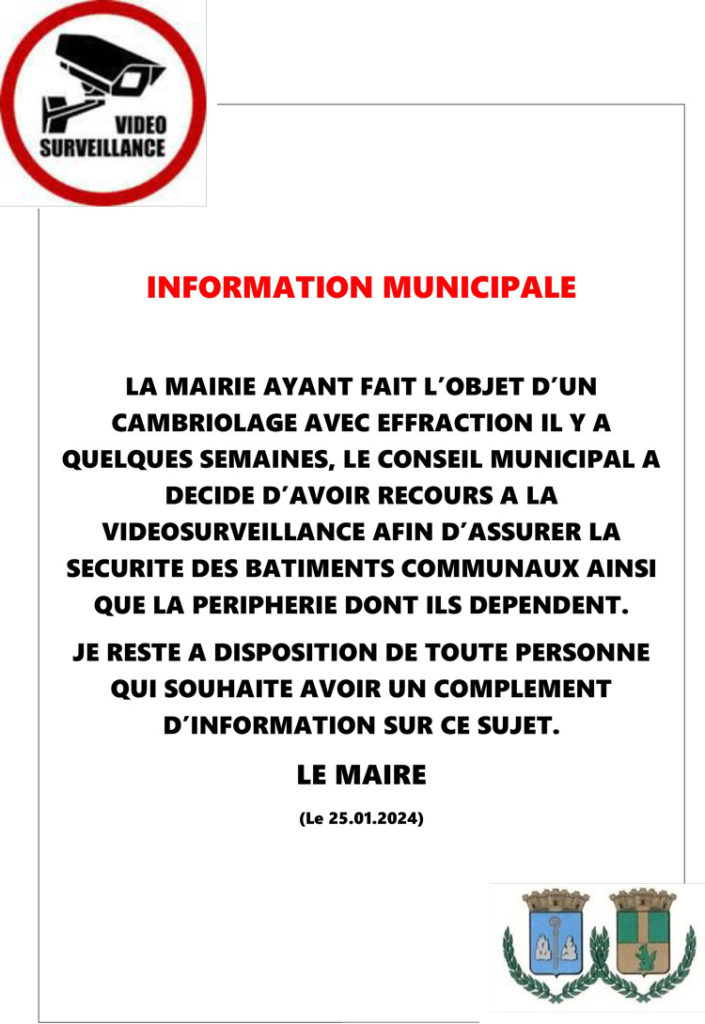 VIDEO
SURVEILLANCE

INFORMATION MUNICIPALE

LA MAIRIE AYANT FAIT L'OBJET D'UN CAMBRIOLAGE AVEC EFFRACTION IL Y A QUELQUES SEMAINES, LE CONSEIL MUNICIPAL A DECIDE D'AVOIR RECOURS A LA VIDEOSURVEILLANCE AFIN D'ASSURER LA SECURITE DES BATIMENTS COMMUNAUX AINSI QUE LA PERIPHERIE DONT ILS DEPENDENT.

JE RESTE A DISPOSITION DE TOUTE PERSONNE QUI SOUHAITE AVOIR UN COMPLEMENT D'INFORMATION SUR CE SUJET.

LE MAIRE

(Le 25.01.2024)